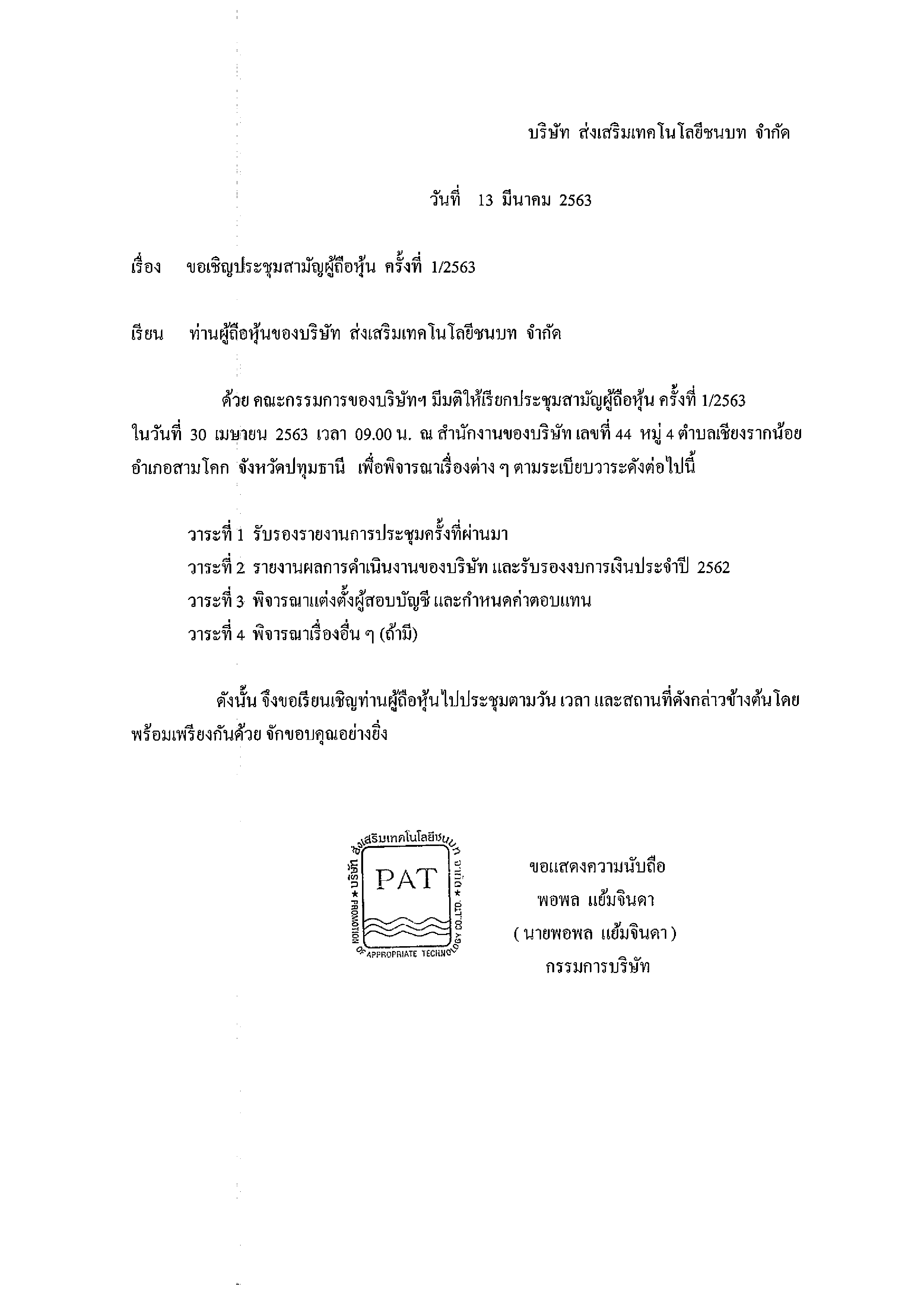 บริษัท ส่งเสริมเทคโนโลยีชนบท จำกัด

วันที่ 13 มีนาคม 2563

เรื่อง ขอเชิญประชุมสามัญผู้ถือหุ้น ครั้งที่ 1/2563

เรียน ท่านผู้ถือหุ้นของบริษัท ส่งเสริมเทคโนโลยีชนบท จำกัด

ด้วย คณะกรรมการของบริษัทฯ มีมติให้เรียกประชุมสามัญผู้ถือหุ้น ครั้งที่ 1/2563 ในวันที่ 30 เมษายน 2563 เวลา 09.00 น. ณ สำนักงานของบริษัท เลขที่ 44 หมู่ 4 ตำบลเชียงรากน้อย อำเภอสามโคก จังหวัดปทุมธานี เพื่อพิจารณาเรื่องต่าง ๆ ตามระเบียบวาระดังต่อไปนี้

วาระที่ 1 รับรองรายงานการประชุมครั้งที่ผ่านมา
วาระที่ 2 รายงานผลการดำเนินงานของบริษัท และรับรองงบการเงินประจำปี 2562
วาระที่ 3 พิจารณาแต่งตั้งผู้สอบบัญชี และกำหนดค่าตอบแทน
วาระที่ 4 พิจารณาเรื่องอื่น ๆ (ถ้ามี)

ดังนั้น จึงขอเรียนเชิญท่านผู้ถือหุ้นไปประชุมตามวัน เวลา และสถานที่ดังกล่าวข้างต้นโดยพร้อมเพรียงกันด้วย จักขอบคุณอย่างยิ่ง

บริษัท ส่งเสริมเทคโนโลยีชนบท จำกัด
PAT
PROMOTION OF APPROPRIATE TECHNOLOGY CO.,LTD.

ขอแสดงความนับถือ
พอพล แย้มจินดา
( นายพอพล แย้มจินดา )
กรรมการบริษัท